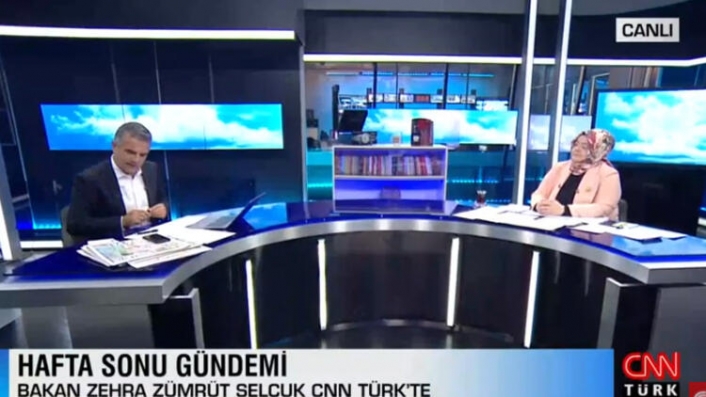 CANLI

HAFTA SONU GÜNDEMİ
BAKAN ZEHRA ZÜMRÜT SELÇUK CNN TÜRK'TE

CNN
TÜRK